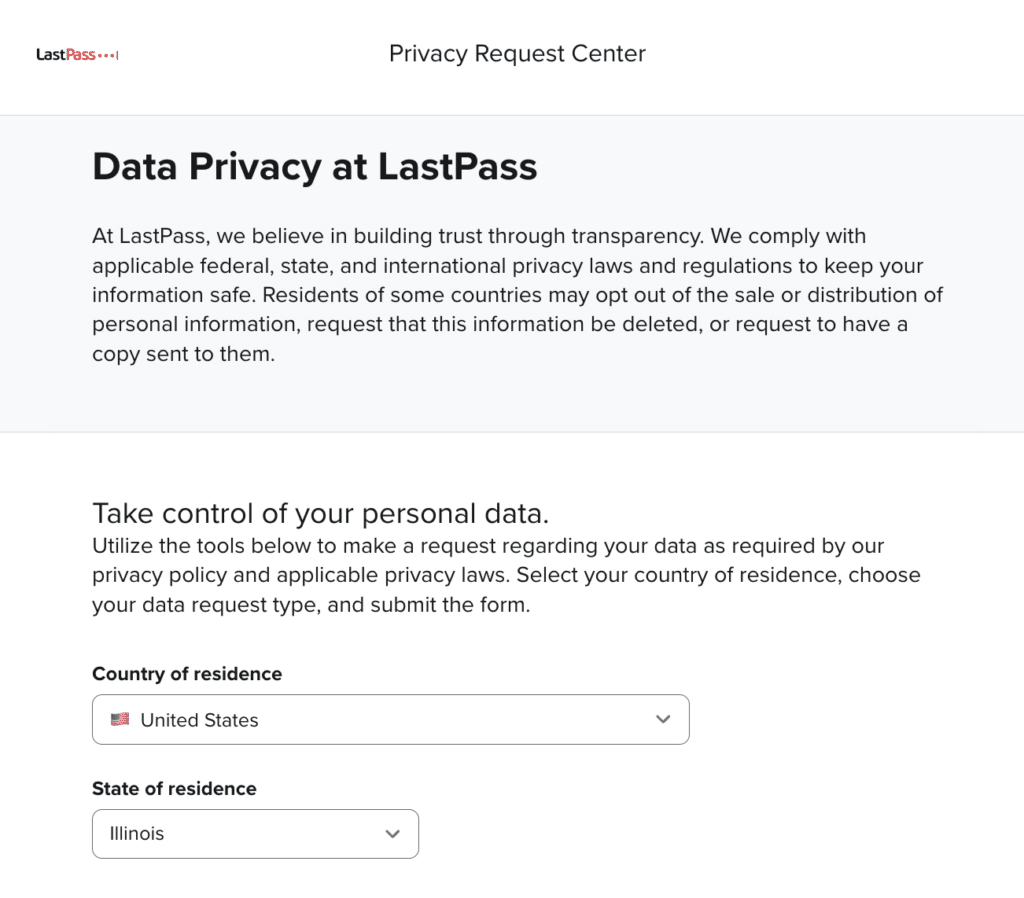 LastPass•••|

Privacy Request Center

Data Privacy at LastPass

At LastPass, we believe in building trust through transparency. We comply with applicable federal, state, and international privacy laws and regulations to keep your information safe. Residents of some countries may opt out of the sale or distribution of personal information, request that this information be deleted, or request to have a copy sent to them.

Take control of your personal data.
Utilize the tools below to make a request regarding your data as required by our privacy policy and applicable privacy laws. Select your country of residence, choose your data request type, and submit the form.

Country of residence

United States

State of residence

Illinois